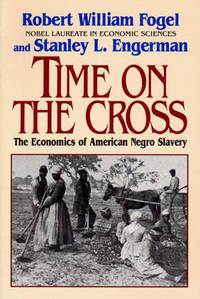 Robert William Fogel
NOBEL LAUREATE IN ECONOMIC SCIENCES
and Stanley L. Engerman

TIME ON THE CROSS

The Economics of American Negro Slavery